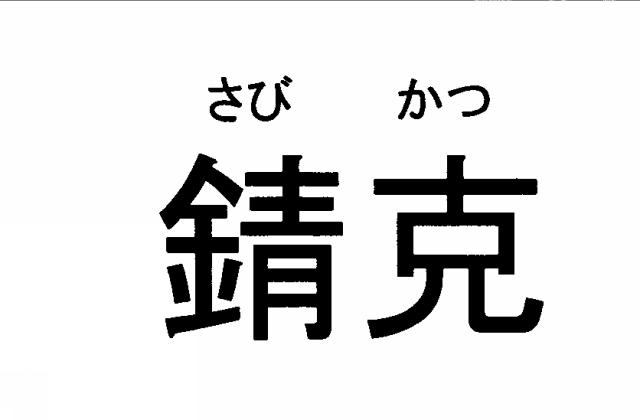 さび かつ
錆克